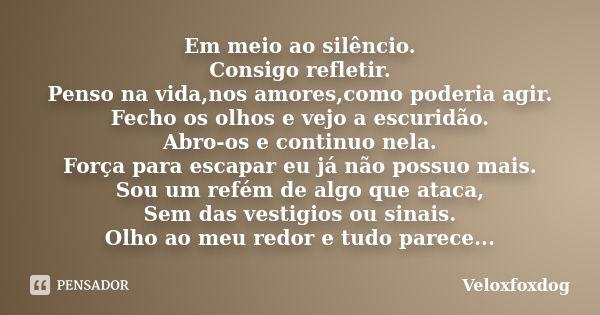 Em meio ao silêncio.
Consigo refletir.
Penso na vida,nos amores,como poderia agir.
Fecho os olhos e vejo a escuridão.
Abro-os e continuo nela.
Força para escapar eu já não possuo mais.
Sou um refém de algo que ataca,
Sem das vestigios ou sinais.
Olho ao meu redor e tudo parece...

PENSADOR

Veloxfoxdog